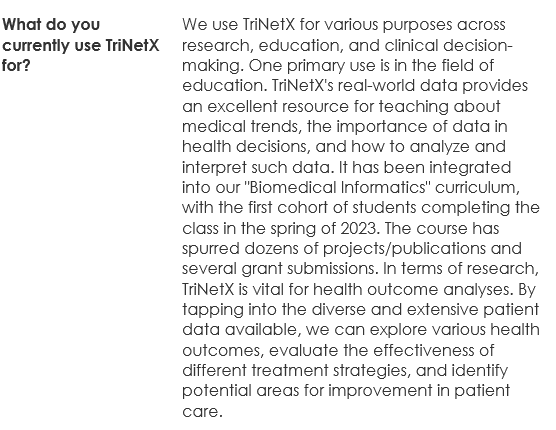 What do you currently use TriNetX for?

We use TriNetX for various purposes across research, education, and clinical decision-making. One primary use is in the field of education. TriNetX's real-world data provides an excellent resource for teaching about medical trends, the importance of data in health decisions, and how to analyze and interpret such data. It has been integrated into our "Biomedical Informatics" curriculum, with the first cohort of students completing the class in the spring of 2023. The course has spurred dozens of projects/publications and several grant submissions. In terms of research, TriNetX is vital for health outcome analyses. By tapping into the diverse and extensive patient data available, we can explore various health outcomes, evaluate the effectiveness of different treatment strategies, and identify potential areas for improvement in patient care.